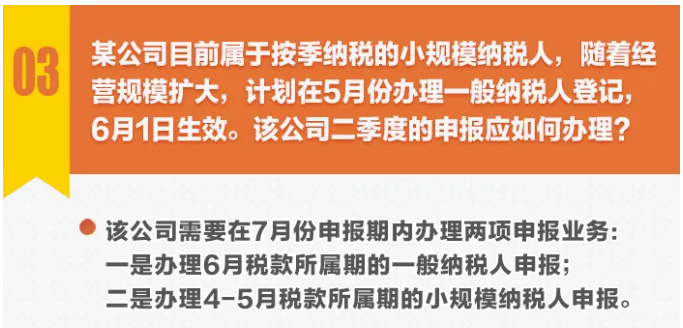 03

某公司目前属于按季纳税的小规模纳税人，随着经营规模扩大，计划在5月份办理一般纳税人登记，6月1日生效。该公司二季度的申报应如何办理？

该公司需要在7月份申报期内办理两项申报业务：
一是办理6月税款所属期的一般纳税人申报；
二是办理4-5月税款所属期的小规模纳税人申报。